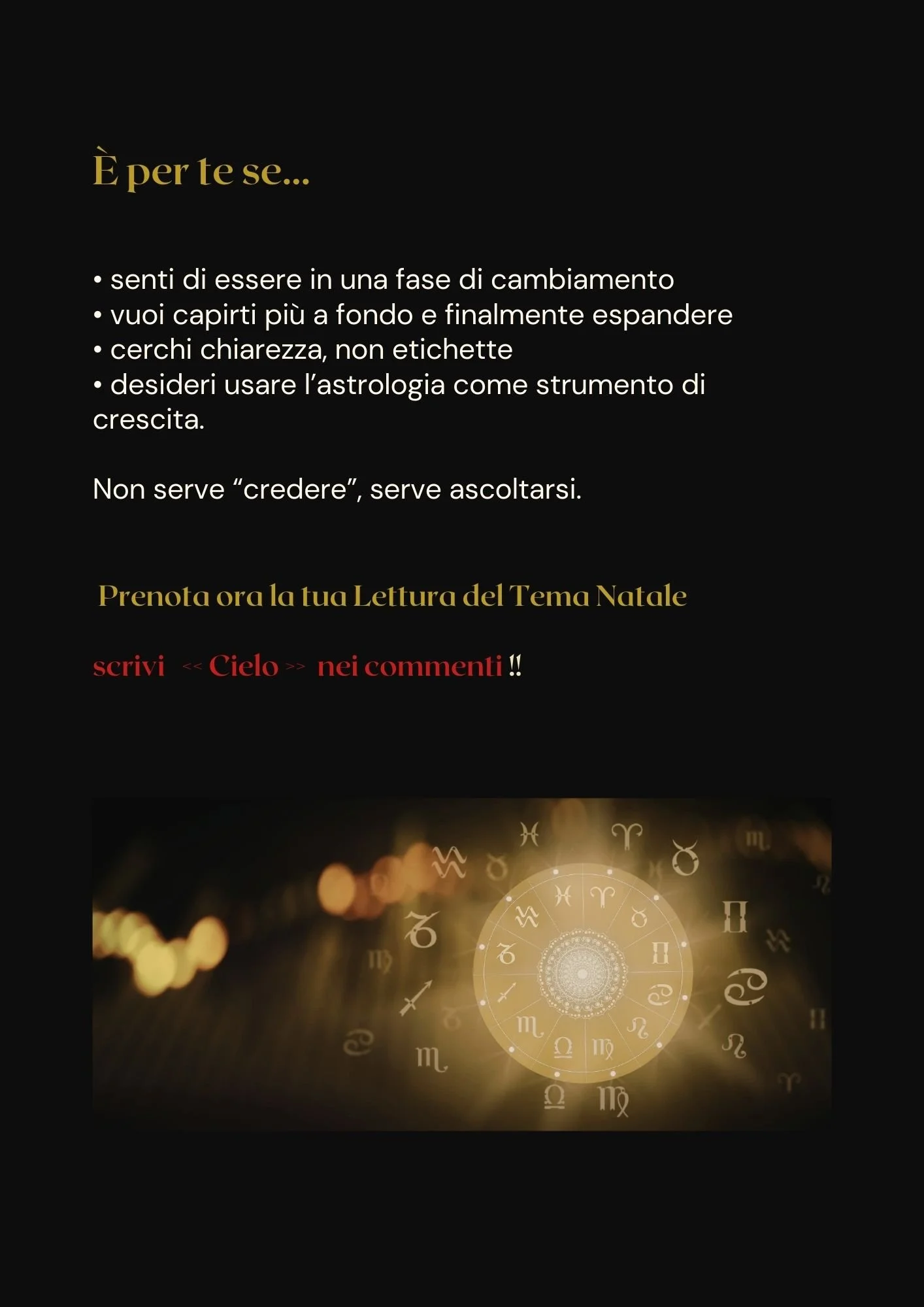 È per te se...

• senti di essere in una fase di cambiamento
• vuoi capirti più a fondo e finalmente espandere
• cerchi chiarezza, non etichette
• desideri usare l’astrologia come strumento di crescita.

Non serve “credere”, serve ascoltarsi.

Prenota ora la tua Lettura del Tema Natale

scrivi << Cielo >> nei commenti !!